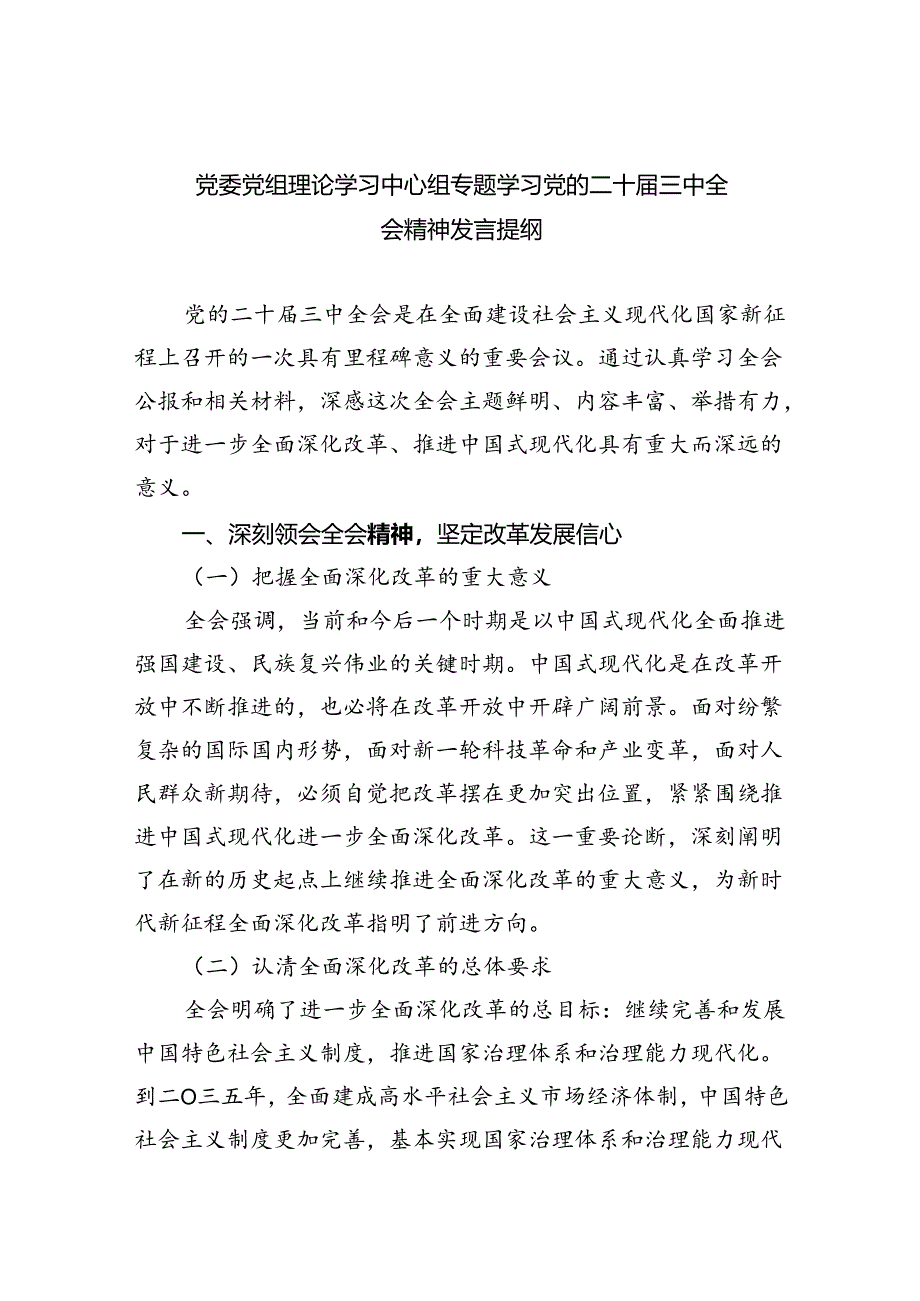 党委党组理论学习中心组专题学习党的二十届三中全会精神发言提纲

党的二十届三中全会是在全面建设社会主义现代化国家新征程上召开的一次具有里程碑意义的重要会议。通过认真学习全会公报和相关材料，深感这次全会主题鲜明、内容丰富、举措有力，对于进一步全面深化改革、推进中国式现代化具有重大而深远的意义。

一、深刻领会全会精神，坚定改革发展信心

（一）把握全面深化改革的重大意义

全会强调，当前和今后一个时期是以中国式现代化全面推进强国建设、民族复兴伟业的关键时期。中国式现代化是在改革开放中不断推进的，也必将在改革开放中开辟广阔前景。面对纷繁复杂的国际国内形势，面对新一轮科技革命和产业变革，面对人民群众新期待，必须自觉把改革摆在更加突出位置，紧紧围绕推进中国式现代化进一步全面深化改革。这一重要论断，深刻阐明了在新的历史起点上继续推进全面深化改革的重大意义，为新时代新征程全面深化改革指明了前进方向。

（二）认清全面深化改革的总体要求

全会明确了进一步全面深化改革的总目标：继续完善和发展中国特色社会主义制度，推进国家治理体系和治理能力现代化。到二〇三五年，全面建成高水平社会主义市场经济体制，中国特色社会主义制度更加完善，基本实现国家治理体系和治理能力现代